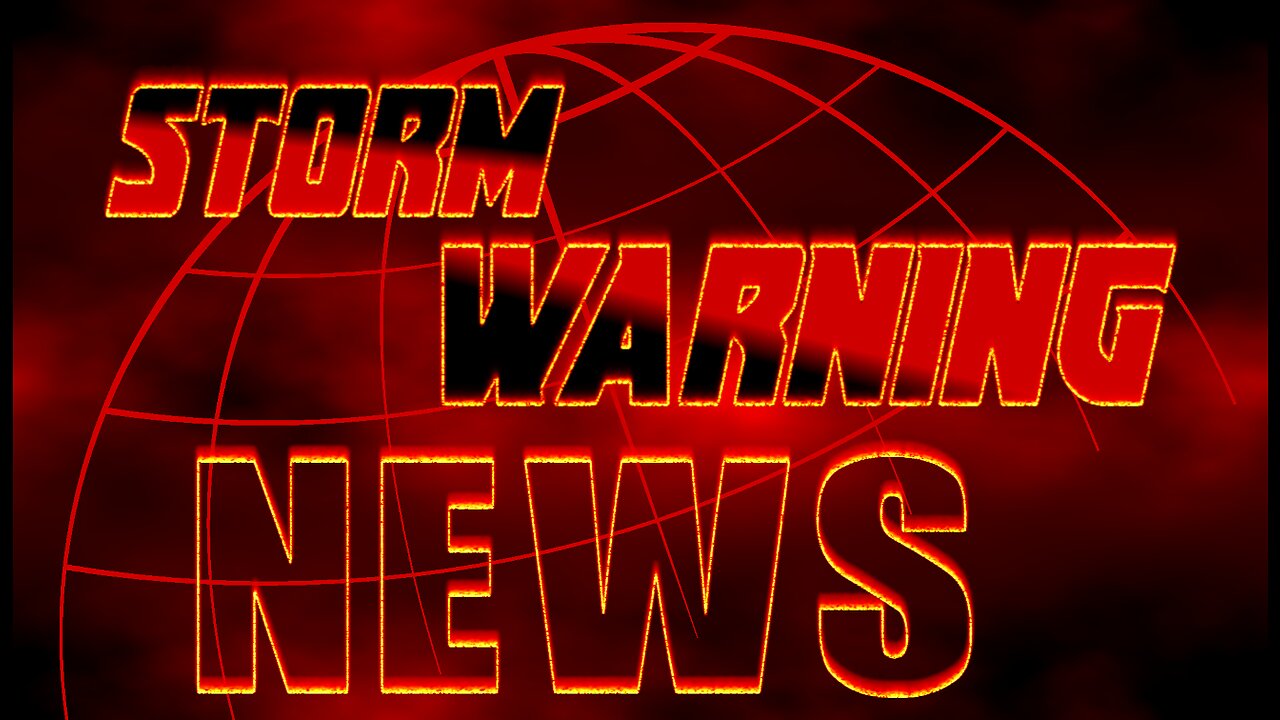 STORM
WARNING
NEWS